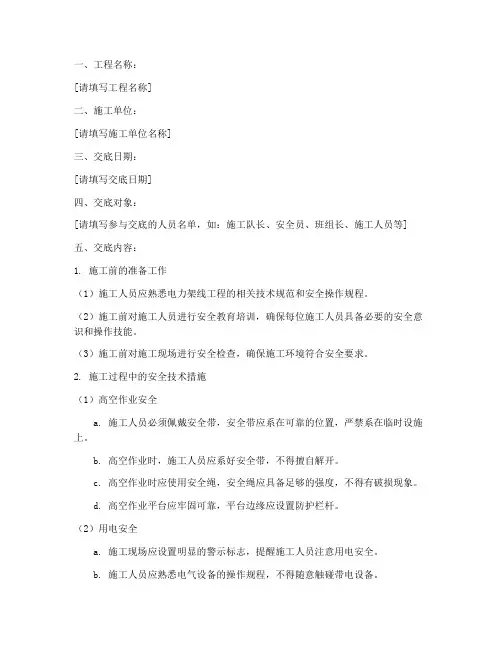 一、工程名称：

[请填写工程名称]

二、施工单位：

[请填写施工单位名称]

三、交底日期：

[请填写交底日期]

四、交底对象：

[请填写参与交底的人员名单，如：施工队长、安全员、班组长、施工人员等]

五、交底内容：

1. 施工前的准备工作

（1）施工人员应熟悉电力架线工程的相关技术规范和安全操作规程。

（2）施工前对施工人员进行安全教育培训，确保每位施工人员具备必要的安全意识和操作技能。

（3）施工前对施工现场进行安全检查，确保施工环境符合安全要求。

2. 施工过程中的安全技术措施

（1）高空作业安全

a. 施工人员必须佩戴安全带，安全带应系在可靠的位置，严禁系在临时设施上。

b. 高空作业时，施工人员应系好安全带，不得擅自解开。

c. 高空作业时应使用安全绳，安全绳应具备足够的强度，不得有破损现象。

d. 高空作业平台应牢固可靠，平台边缘应设置防护栏杆。

（2）用电安全

a. 施工现场应设置明显的警示标志，提醒施工人员注意用电安全。

b. 施工人员应熟悉电气设备的操作规程，不得随意触碰带电设备。